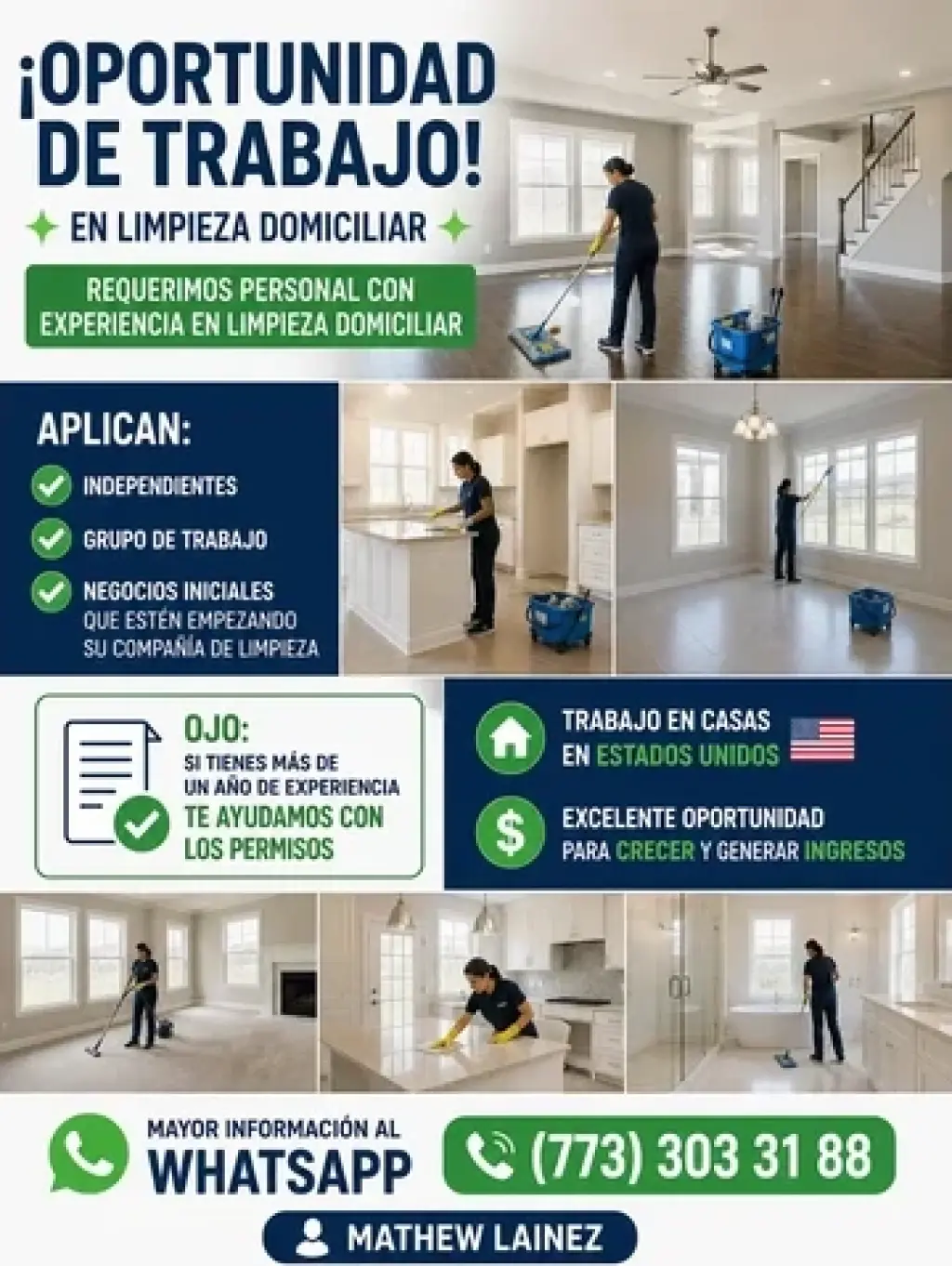 ¡OPORTUNIDAD DE TRABAJO!

EN LIMPIEZA DOMICILIAR

REQUERIMOS PERSONAL CON EXPERIENCIA EN LIMPIEZA DOMICILIAR

APLICAN:

INDEPENDIENTES

GRUPO DE TRABAJO

NEGOCIOS INICIALES QUE ESTÉN EMPEZANDO SU COMPAÑÍA DE LIMPIEZA

OJO:
SI TIENES MÁS DE UN AÑO DE EXPERIENCIA TE AYUDAMOS CON LOS PERMISOS

TRABAJO EN CASAS EN ESTADOS UNIDOS

EXCELENTE OPORTUNIDAD PARA CRECER Y GENERAR INGRESOS

MAYOR INFORMACIÓN AL WHATSAPP

(773) 303 31 88

MATHEW LAINEZ